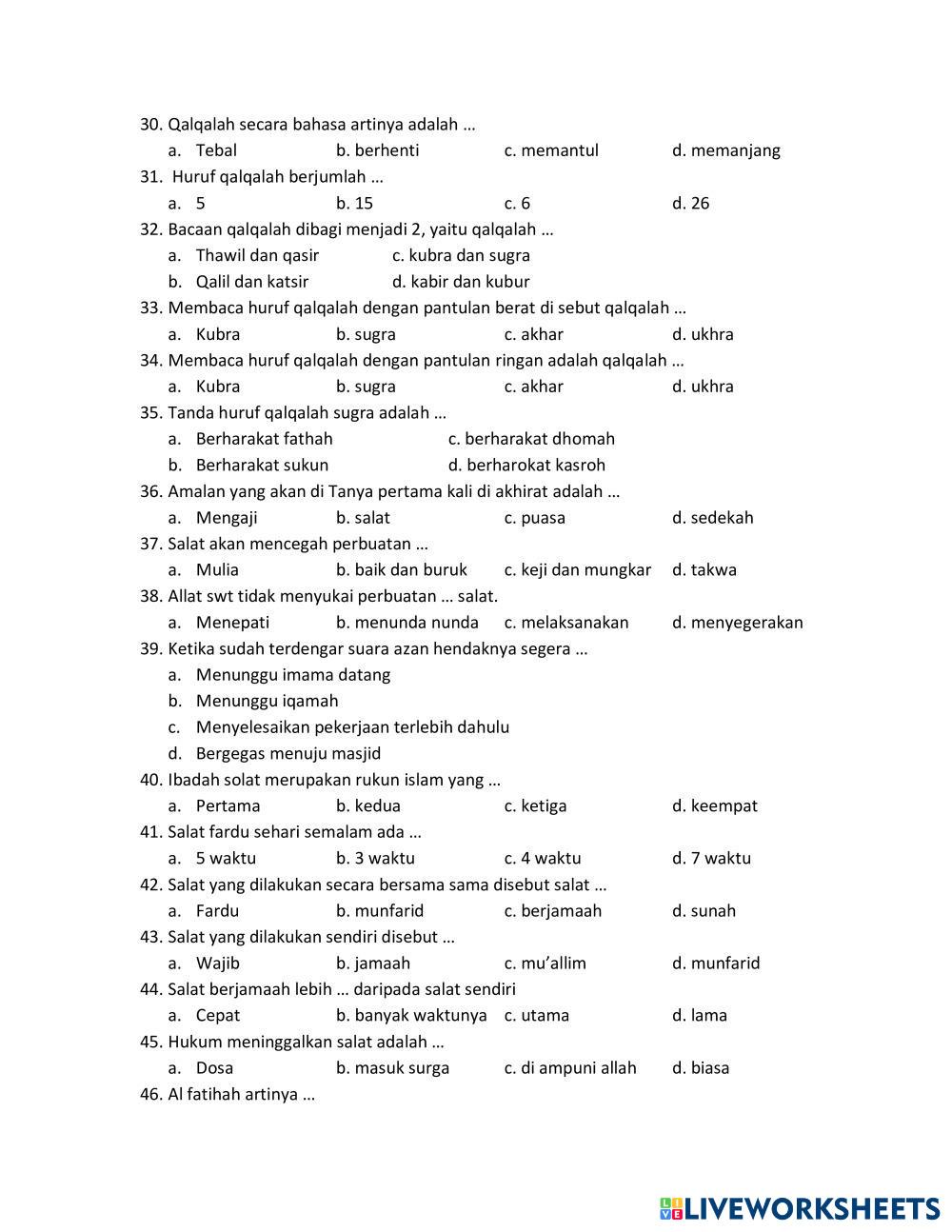 30. Qalqalah secara bahasa artinya adalah …
a. Tebal b. berhenti c. memantul d. memanjang
31. Huruf qalqalah berjumlah …
a. 5 b. 15 c. 6 d. 26
32. Bacaan qalqalah dibagi menjadi 2, yaitu qalqalah …
a. Thawil dan qasir c. kubra dan sugra
b. Qalil dan katsir d. kabir dan kubur
33. Membaca huruf qalqalah dengan pantulan berat di sebut qalqalah …
a. Kubra b. sugra c. akhar d. ukhra
34. Membaca huruf qalqalah dengan pantulan ringan adalah qalqalah …
a. Kubra b. sugra c. akhar d. ukhra
35. Tanda huruf qalqalah sugra adalah …
a. Berharakat fathah c. berharakat dhomah
b. Berharakat sukun d. berharokat kasroh
36. Amalan yang akan di Tanya pertama kali di akhirat adalah …
a. Mengaji b. salat c. puasa d. sedekah
37. Salat akan mencegah perbuatan …
a. Mulia b. baik dan buruk c. keji dan mungkar d. takwa
38. Allat swt tidak menyukai perbuatan … salat.
a. Menepati b. menunda nunda c. melaksanakan d. menyegerakan
39. Ketika sudah terdengar suara azan hendaknya segera …
a. Menunggu imama datang
b. Menunggu iqamah
c. Menyelesaikan pekerjaan terlebih dahulu
d. Bergegas menuju masjid
40. Ibadah solat merupakan rukun islam yang …
a. Pertama b. kedua c. ketiga d. keempat
41. Salat fardu sehari semalam ada …
a. 5 waktu b. 3 waktu c. 4 waktu d. 7 waktu
42. Salat yang dilakukan secara bersama sama disebut salat …
a. Fardu b. munfarid c. berjamaah d. sunah
43. Salat yang dilakukan sendiri disebut …
a. Wajib b. jamaah c. mu'allim d. munfarid
44. Salat berjamaah lebih … daripada salat sendiri
a. Cepat b. banyak waktunya c. utama d. lama
45. Hukum meninggalkan salat adalah …
a. Dosa b. masuk surga c. di ampuni allah d. biasa
46. Al fatihah artinya …

LIVEWORKSHEETS